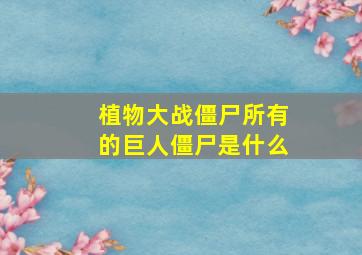 植物大战僵尸所有的巨人僵尸是什么